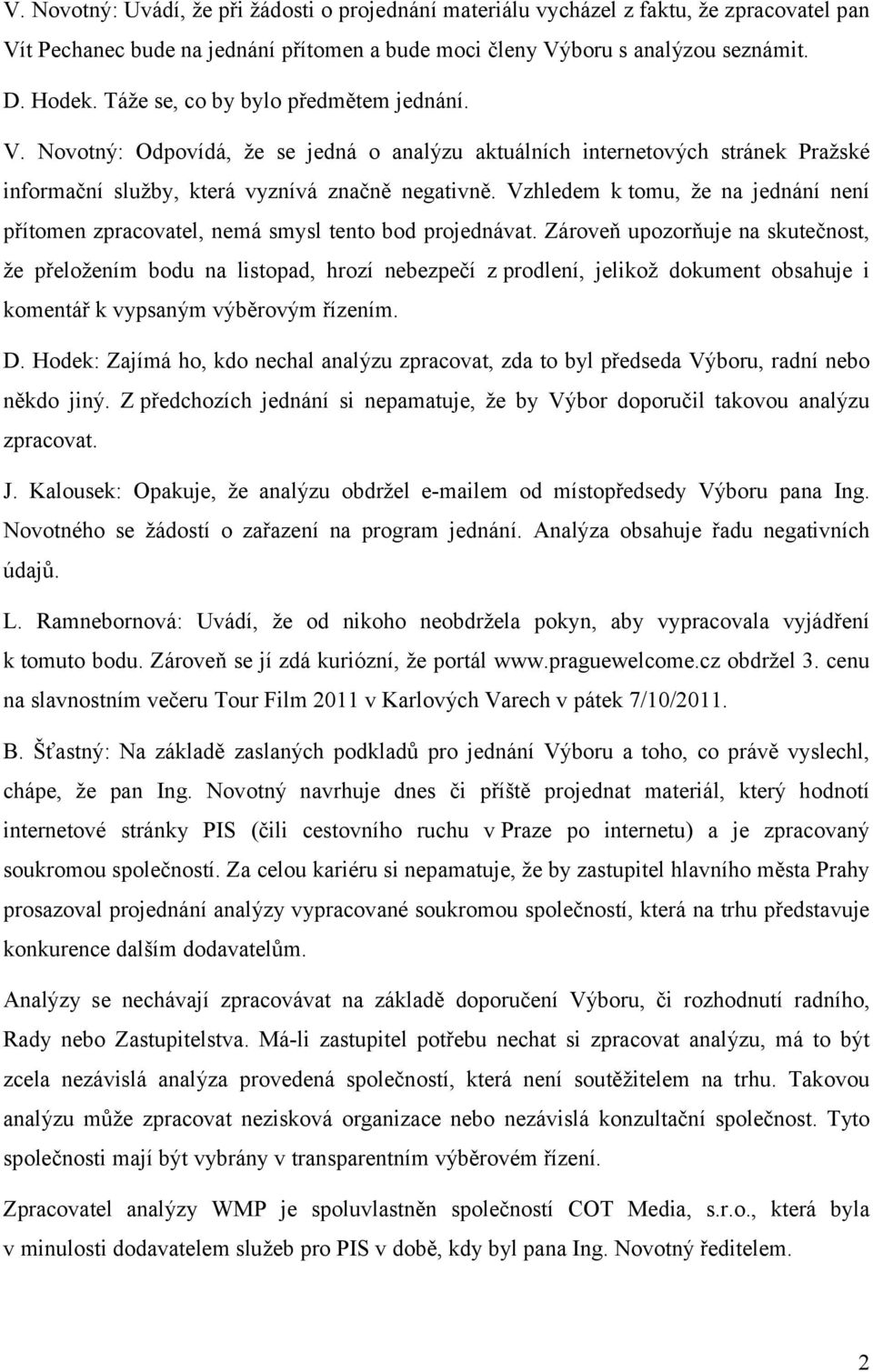 V. Novotný: Uvádí, že při žádosti o projednání materiálu vycházel z faktu, že zpracovatel pan Vít Pechanec bude na jednání přítomen a bude moci členy Výboru s analýzou seznámit.

D. Hodek. Táže se, co by bylo předmětem jednání.

V. Novotný: Odpovídá, že se jedná o analýzu aktuálních internetových stránek Pražské informační služby, která vyznívá značně negativně. Vzhledem k tomu, že na jednání není přítomen zpracovatel, nemá smysl tento bod projednávat. Zároveň upozorňuje na skutečnost, že přeložením bodu na listopad, hrozí nebezpečí z prodlení, jelikož dokument obsahuje i komentář k vypsaným výběrovým řízením.

D. Hodek: Zajímá ho, kdo nechal analýzu zpracovat, zda to byl předseda Výboru, radní nebo někdo jiný. Z předchozích jednání si nepamatuje, že by Výbor doporučil takovou analýzu zpracovat.

J. Kalousek: Opakuje, že analýzu obdržel e-mailem od místopředsedy Výboru pana Ing. Novotného se žádostí o zařazení na program jednání. Analýza obsahuje řadu negativních údajů.

L. Ramnebornová: Uvádí, že od nikoho neobdržela pokyn, aby vypracovala vyjádření k tomuto bodu. Zároveň se jí zdá kuriózní, že portál www.praguewelcome.cz obdržel 3. cenu na slavnostním večeru Tour Film 2011 v Karlových Varech v pátek 7/10/2011.

B. Šťastný: Na základě zaslaných podkladů pro jednání Výboru a toho, co právě vyslechl, chápe, že pan Ing. Novotný navrhuje dnes či příště projednat materiál, který hodnotí internetové stránky PIS (čili cestovního ruchu v Praze po internetu) a je zpracovaný soukromou společností. Za celou kariéru si nepamatuje, že by zastupitel hlavního města Prahy prosazoval projednání analýzy vypracované soukromou společností, která na trhu představuje konkurence dalším dodavatelům.

Analýzy se nechávají zpracovávat na základě doporučení Výboru, či rozhodnutí radního, Rady nebo Zastupitelstva. Má-li zastupitel potřebu nechat si zpracovat analýzu, má to být zcela nezávislá analýza provedená společností, která není soutěžitelem na trhu. Takovou analýzu může zpracovat nezisková organizace nebo nezávislá konzultační společnost. Tyto společnosti mají být vybrány v transparentním výběrovém řízení.

Zpracovatel analýzy WMP je spoluvlastněn společností COT Media, s.r.o., která byla v minulosti dodavatelem služeb pro PIS v době, kdy byl pana Ing. Novotný ředitelem.

2